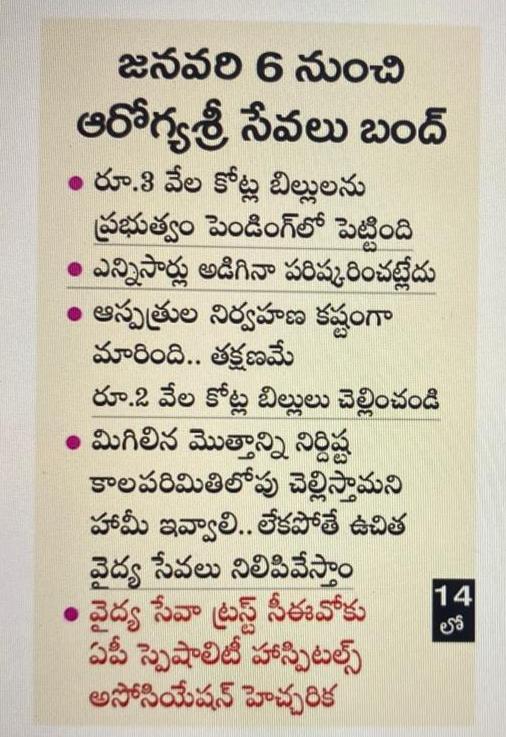 జనవరి 6 నుంచి
ఆరోగ్యశ్రీ సేవలు బంద్

• రూ.3 వేల కోట్ల బిల్లులను ప్రభుత్వం పెండింగ్‌లో పెట్టింది

• ఎన్నిసార్లు అడిగినా పరిష్కరించట్లేదు

• ఆస్పత్రుల నిర్వహణ కష్టంగా మారింది.. తక్షణమే రూ.2 వేల కోట్ల బిల్లులు చెల్లించండి

• మిగిలిన మొత్తాన్ని నిర్దిష్ట కాలపరిమితిలోపు చెల్లిస్తామని హామీ ఇవ్వాలి.. లేకపోతే ఉచిత వైద్య సేవలు నిలిపివేస్తాం

• వైద్య సేవా ట్రస్ట్ సీఈవోకు ఏపీ స్పెషాలిటీ హాస్పిటల్స్ అసోసియేషన్ హెచ్చరిక

14
లో